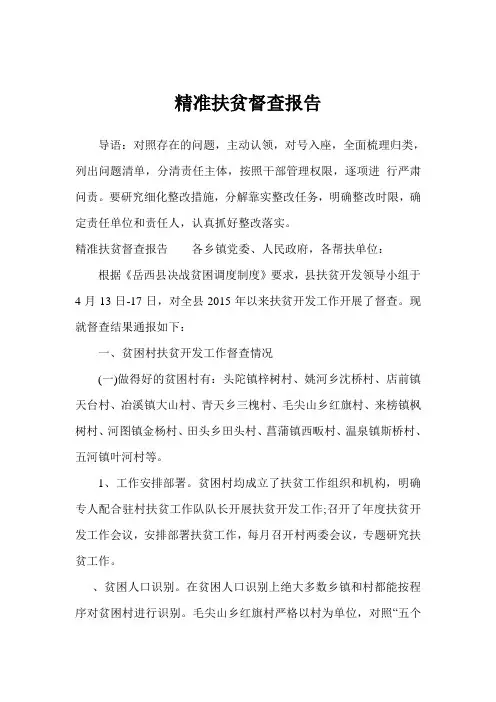 精准扶贫督查报告

导语：对照存在的问题，主动认领，对号入座，全面梳理归类，列出问题清单，分清责任主体，按照干部管理权限，逐项进 行严肃问责。要研究细化整改措施，分解靠实整改任务，明确整改时限，确定责任单位和责任人，认真抓好整改落实。

精准扶贫督查报告　　各乡镇党委、人民政府，各帮扶单位：

根据《岳西县决战贫困调度制度》要求，县扶贫开发领导小组于4月13日-17日，对全县2015年以来扶贫开发工作开展了督查。现就督查结果通报如下：

一、贫困村扶贫开发工作督查情况

(一)做得好的贫困村有：头陀镇梓树村、姚河乡沈桥村、店前镇天台村、冶溪镇大山村、青天乡三槐村、毛尖山乡红旗村、来榜镇枫树村、河图镇金杨村、田头乡田头村、菖蒲镇西畈村、温泉镇斯桥村、五河镇叶河村等。

1、工作安排部署。贫困村均成立了扶贫工作组织和机构，明确专人配合驻村扶贫工作队队长开展扶贫开发工作;召开了年度扶贫开发工作会议，安排部署扶贫工作，每月召开村两委会议，专题研究扶贫工作。

、贫困人口识别。在贫困人口识别上绝大多数乡镇和村都能按程序对贫困村进行识别。毛尖山乡红旗村严格以村为单位，对照“五个